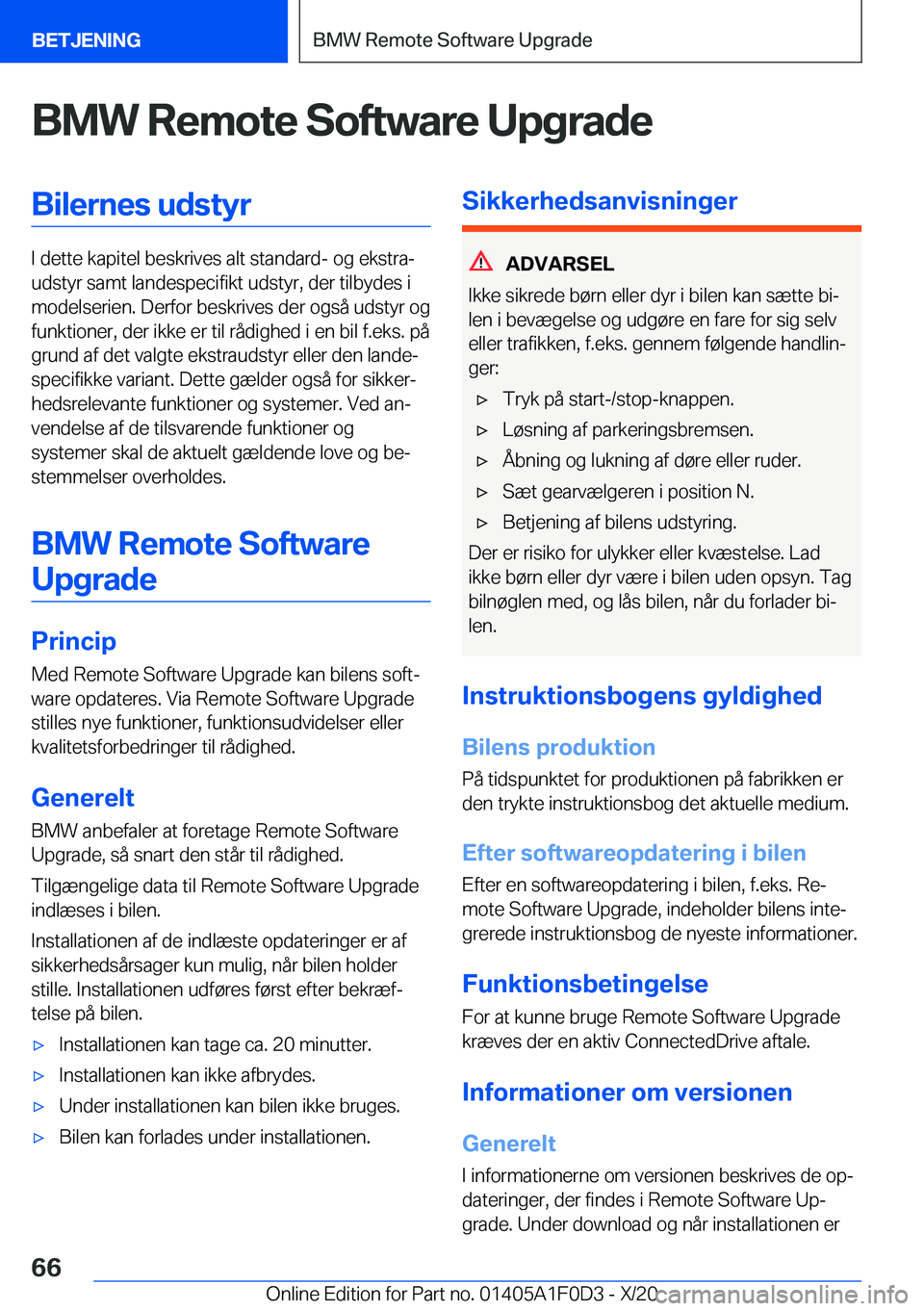 BETJENING

BMW Remote Software Upgrade

BMW Remote Software Upgrade

Bilernes udstyr

I dette kapitel beskrives alt standard- og ekstraudstyr samt landespecifikt udstyr, der tilbydes i modelserien. Derfor beskrives der også udstyr og funktioner, der ikke er til rådighed i en bil f.eks. på grund af det valgte ekstraudstyr eller den landespecifikke variant. Dette gælder også for sikkerhedsrelevante funktioner og systemer. Ved anvendelse af de tilsvarende funktioner og systemer skal de aktuelt gældende love og bestemmelser overholdes.

BMW Remote Software Upgrade

Princip

Med Remote Software Upgrade kan bilens software opdateres. Via Remote Software Upgrade stilles nye funktioner, funktionsudvidelser eller kvalitetsforbedringer til rådighed.

Generelt

BMW anbefaler at foretage Remote Software Upgrade, så snart den står til rådighed.

Tilgængelige data til Remote Software Upgrade indlæses i bilen.

Installationen af de indlæste opdateringer er af sikkerhedsårsager kun mulig, når bilen holder stille. Installationen udføres først efter bekræftelse på bilen.

▷ Installationen kan tage ca. 20 minutter.
▷ Installationen kan ikke afbrydes.
▷ Under installationen kan bilen ikke bruges.
▷ Bilen kan forlades under installationen.

Sikkerhedsanvisninger

ADVARSEL

Ikke sikrede børn eller dyr i bilen kan sætte bilen i bevægelse og udgøre en fare for sig selv eller trafikken, f.eks. gennem følgende handlinger:

▷ Tryk på start-/stop-knappen.
▷ Løsning af parkeringsbremsen.
▷ Åbning og lukning af døre eller ruder.
▷ Sæt gearvælgeren i position N.
▷ Betjening af bilens udstyring.

Der er risiko for ulykker eller kvæstelse. Lad ikke børn eller dyr være i bilen uden opsyn. Tag bilnøglen med, og lås bilen, når du forlader bilen.

Instruktionsbogens gyldighed

Bilens produktion

På tidspunktet for produktionen på fabrikken er den trykte instruktionsbog det aktuelle medium.

Efter softwareopdatering i bilen

Efter en softwareopdatering i bilen, f.eks. Remote Software Upgrade, indeholder bilens integrerede instruktionsbog de nyeste informationer.

Funktionsbetingelse

For at kunne bruge Remote Software Upgrade kræves der en aktiv ConnectedDrive aftale.

Informationer om versionen

Generelt

I informationerne om versionen beskrives de opdateringer, der findes i Remote Software Upgrade. Under download og når installationen er

66

Online Edition for Part no. 01405A1F0D3 - X/20 carmanualsonline.info